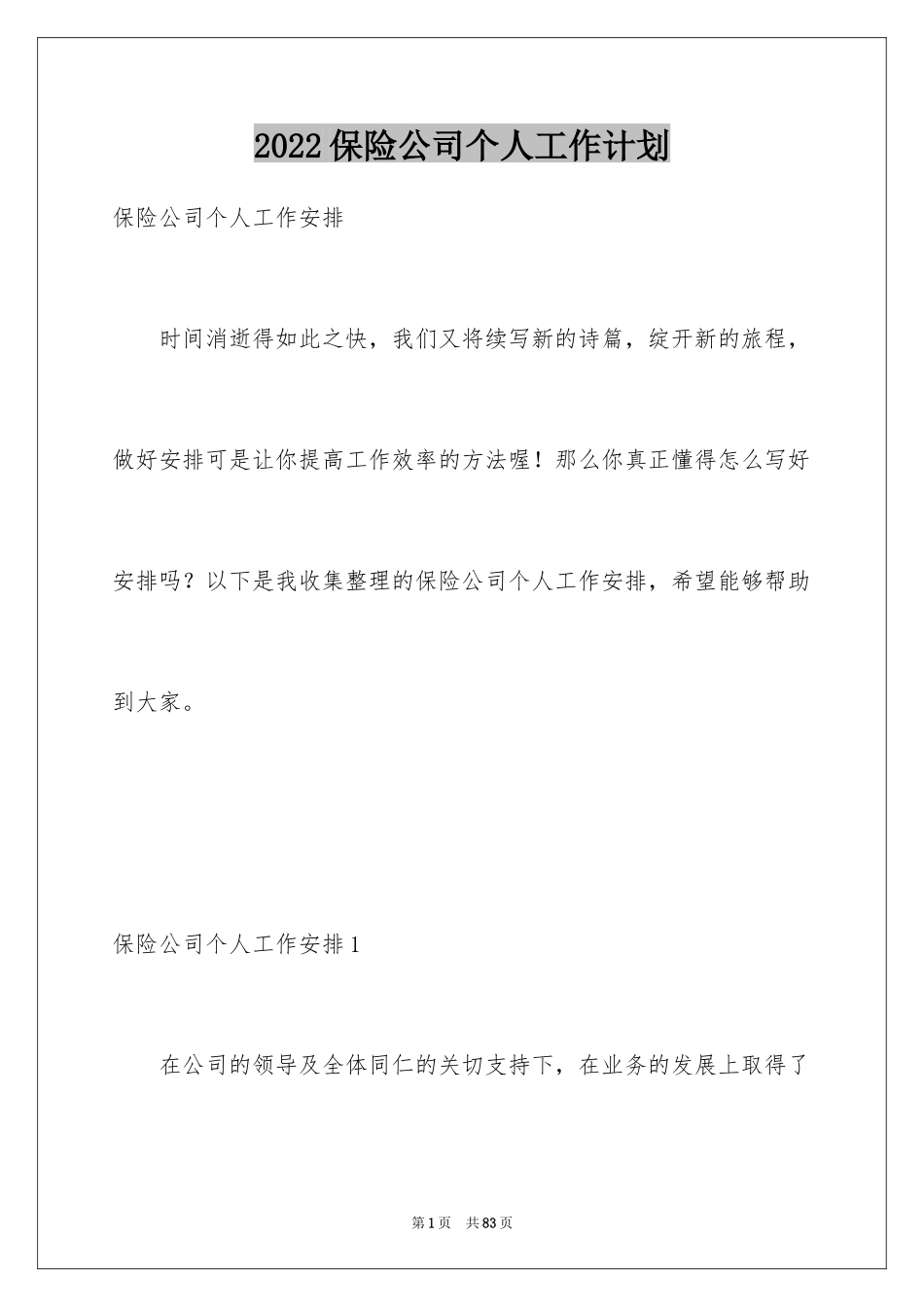 2022保险公司个人工作计划

保险公司个人工作安排

时间消逝得如此之快，我们又将续写新的诗篇，绽开新的旅程，做好安排可是让你提高工作效率的方法喔！那么你真正懂得怎么写好安排吗？以下是我收集整理的保险公司个人工作安排，希望能够帮助到大家。

保险公司个人工作安排1

在公司的领导及全体同仁的关切支持下，在业务的发展上取得了

第1页　共83页